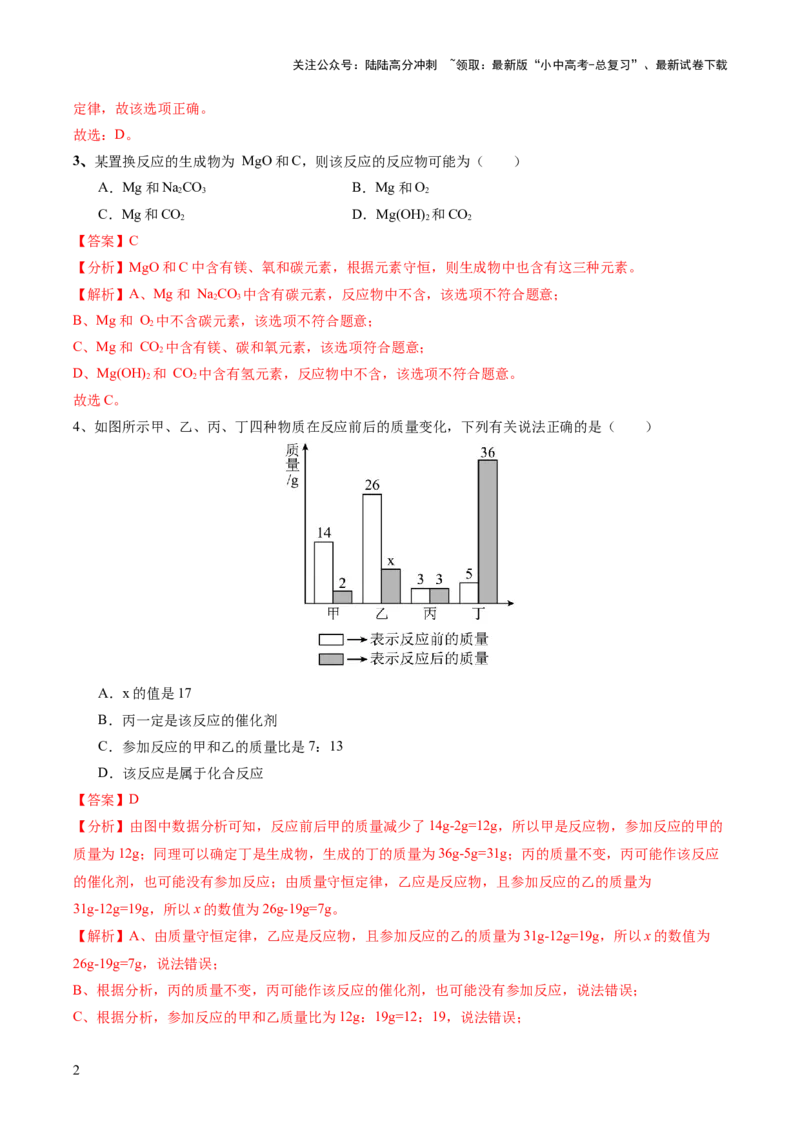 关注公众号：陆陆高分冲刺 ~领取：最新版“小中高考-总复习”、最新试卷下载

定律，故该选项正确。

故选：D。

3、某置换反应的生成物为 MgO 和 C，则该反应的反应物可能为（　　）

A．Mg 和 $Na_2CO_3$

B．Mg 和 $O_2$

C．Mg 和 $CO_2$

D．$Mg(OH)_2$ 和 $CO_2$

【答案】C

【分析】MgO 和 C 中含有镁、氧和碳元素，根据元素守恒，则生成物中也含有这三种元素。

【解析】A、Mg 和 $Na_2CO_3$ 中含有碳元素，反应物中不含，该选项不符合题意；

B、Mg 和 $O_2$ 中不含碳元素，该选项不符合题意；

C、Mg 和 $CO_2$ 中含有镁、碳和氧元素，该选项符合题意；

D、$Mg(OH)_2$ 和 $CO_2$ 中含有氢元素，反应物中不含，该选项不符合题意。

故选 C。

4、如图所示甲、乙、丙、丁四种物质在反应前后的质量变化，下列有关说法正确的是（　　）

质量/g
14
2
26
x
3
3
5
36
甲
乙
丙
丁
表示反应前的质量
表示反应后的质量

A．x 的值是 17

B．丙一定是该反应的催化剂

C．参加反应的甲和乙的质量比是 7：13

D．该反应是属于化合反应

【答案】D

【分析】由图中数据分析可知，反应前后甲的质量减少了 14g-2g=12g，所以甲是反应物，参加反应的甲的质量为 12g；同理可以确定丁是生成物，生成的丁的质量为 36g-5g=31g；丙的质量不变，丙可能作该反应的催化剂，也可能没有参加反应；由质量守恒定律，乙应是反应物，且参加反应的乙的质量为 31g-12g=19g，所以 $x$ 的数值为 26g-19g=7g。

【解析】A、由质量守恒定律，乙应是反应物，且参加反应的乙的质量为 31g-12g=19g，所以 $x$ 的数值为 26g-19g=7g，说法错误；

B、根据分析，丙的质量不变，丙可能作该反应的催化剂，也可能没有参加反应，说法错误；

C、根据分析，参加反应的甲和乙质量比为 12g：19g=12：19，说法错误；

2